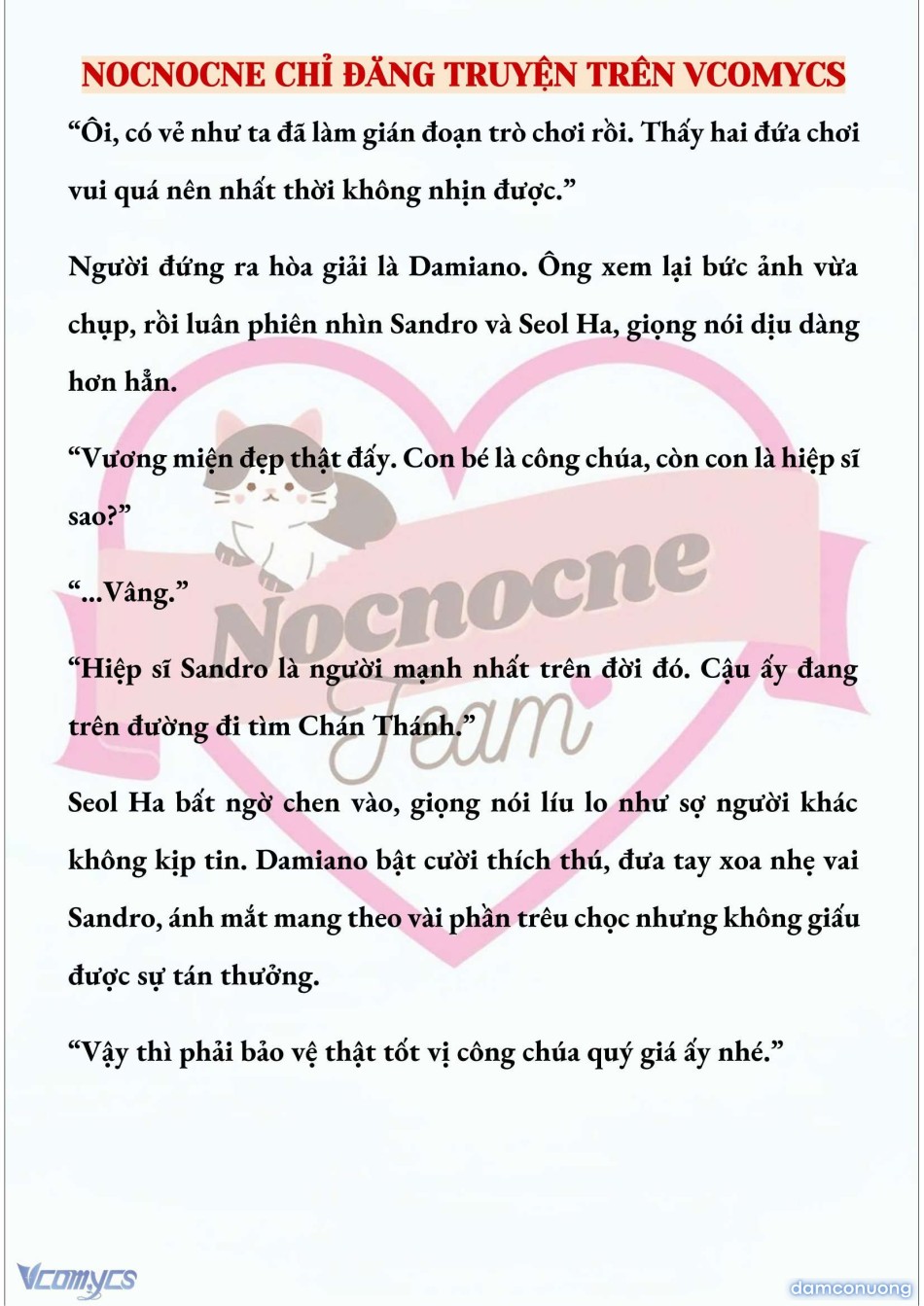 NOCNOCNE CHỈ ĐĂNG TRUYỆN TRÊN VCOMYCS

“Ôi, có vẻ như ta đã làm gián đoạn trò chơi rồi. Thấy hai đứa chơi vui quá nên nhất thời không nhịn được.”

Người đứng ra hòa giải là Damiano. Ông xem lại bức ảnh vừa chụp, rồi luân phiên nhìn Sandro và Seol Ha, giọng nói dịu dàng hơn hẳn.

“Vương miện đẹp thật đấy. Con bé là công chúa, còn con là hiệp sĩ sao?”

“...Vâng.”

“Hiệp sĩ Sandro là người mạnh nhất trên đời đó. Cậu ấy đang trên đường đi tìm Chán Thánh.”

Seol Ha bất ngờ chen vào, giọng nói líu lo như sợ người khác không kịp tin. Damiano bật cười thích thú, đưa tay xoa nhẹ vai Sandro, ánh mắt mang theo vài phần trêu chọc nhưng không giấu được sự tán thưởng.

“Vậy thì phải bảo vệ thật tốt vị công chúa quý giá ấy nhé.”

Nocnocne Team

Vcomycs

damconuong